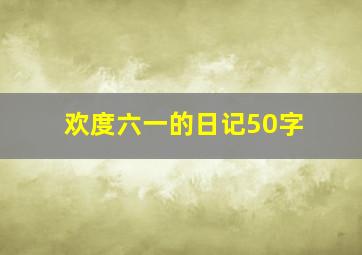 欢度六一的日记50字